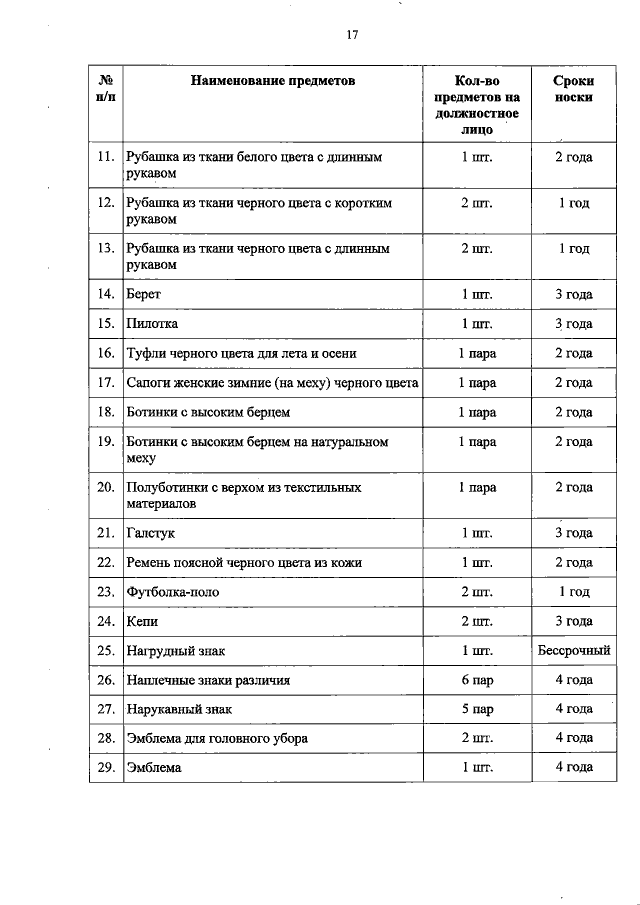 17

| № п/п | Наименование предметов | Кол-во предметов на должностное лицо | Сроки носки |
|---|---|---|---|
| 11. | Рубашка из ткани белого цвета с длинным рукавом | 1 шт. | 2 года |
| 12. | Рубашка из ткани черного цвета с коротким рукавом | 2 шт. | 1 год |
| 13. | Рубашка из ткани черного цвета с длинным рукавом | 2 шт. | 1 год |
| 14. | Берет | 1 шт. | 3 года |
| 15. | Пилотка | 1 шт. | 3 года |
| 16. | Туфли черного цвета для лета и осени | 1 пара | 2 года |
| 17. | Сапоги женские зимние (на меху) черного цвета | 1 пара | 2 года |
| 18. | Ботинки с высоким берцем | 1 пара | 2 года |
| 19. | Ботинки с высоким берцем на натуральном меху | 1 пара | 2 года |
| 20. | Полуботинки с верхом из текстильных материалов | 1 пара | 2 года |
| 21. | Галстук | 1 шт. | 3 года |
| 22. | Ремень поясной черного цвета из кожи | 1 шт. | 2 года |
| 23. | Футболка-поло | 2 шт. | 1 год |
| 24. | Кепи | 2 шт. | 3 года |
| 25. | Нагрудный знак | 1 шт. | Бессрочный |
| 26. | Наплечные знаки различия | 6 пар | 4 года |
| 27. | Нарукавный знак | 5 пар | 4 года |
| 28. | Эмблема для головного убора | 2 шт. | 4 года |
| 29. | Эмблема | 1 шт. | 4 года |